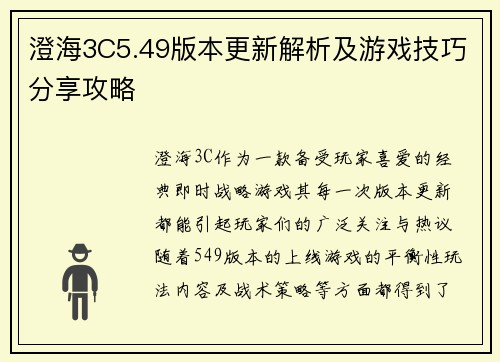 澄海3C5.49版本更新解析及游戏技巧分享攻略

澄海3C作为一款备受玩家喜爱的经典即时战略游戏其每一次版本更新都能引起玩家们的广泛关注与热议随着549版本的上线游戏的平衡性玩法内容及战术策略等方面都得到了